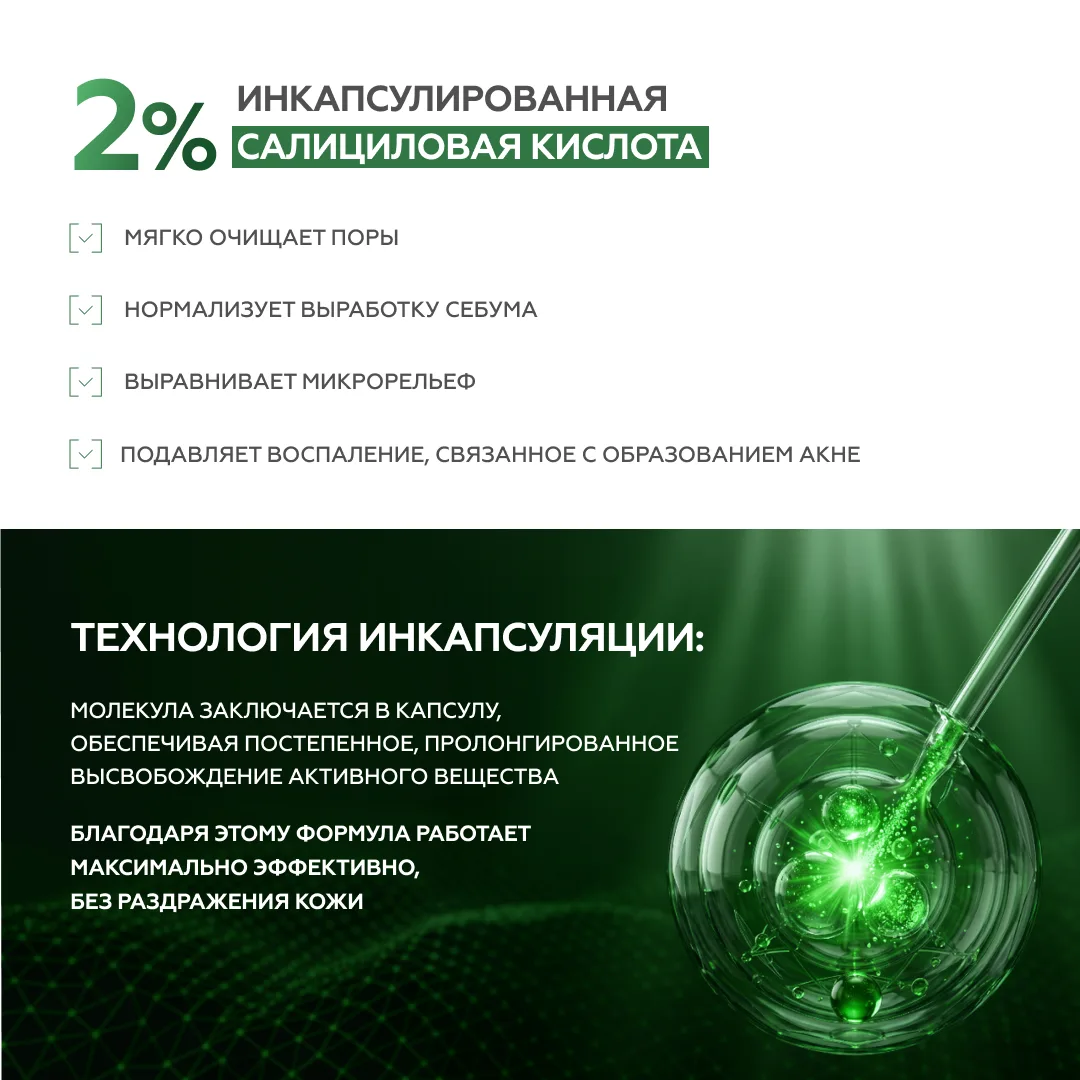 2% ИНКАПСУЛИРОВАННАЯ САЛИЦИЛОВАЯ КИСЛОТА

МЯГКО ОЧИЩАЕТ ПОРЫ

НОРМАЛИЗУЕТ ВЫРАБОТКУ СЕБУМА

ВЫРАВНИВАЕТ МИКРОРЕЛЬЕФ

ПОДАВЛЯЕТ ВОСПАЛЕНИЕ, СВЯЗАННОЕ С ОБРАЗОВАНИЕМ АКНЕ

ТЕХНОЛОГИЯ ИНКАПСУЛЯЦИИ:

МОЛЕКУЛА ЗАКЛЮЧАЕТСЯ В КАПСУЛУ, ОБЕСПЕЧИВАЯ ПОСТЕПЕННОЕ, ПРОЛОНГИРОВАННОЕ ВЫСВОБОЖДЕНИЕ АКТИВНОГО ВЕЩЕСТВА

БЛАГОДАРЯ ЭТОМУ ФОРМУЛА РАБОТАЕТ МАКСИМАЛЬНО ЭФФЕКТИВНО, БЕЗ РАЗДРАЖЕНИЯ КОЖИ